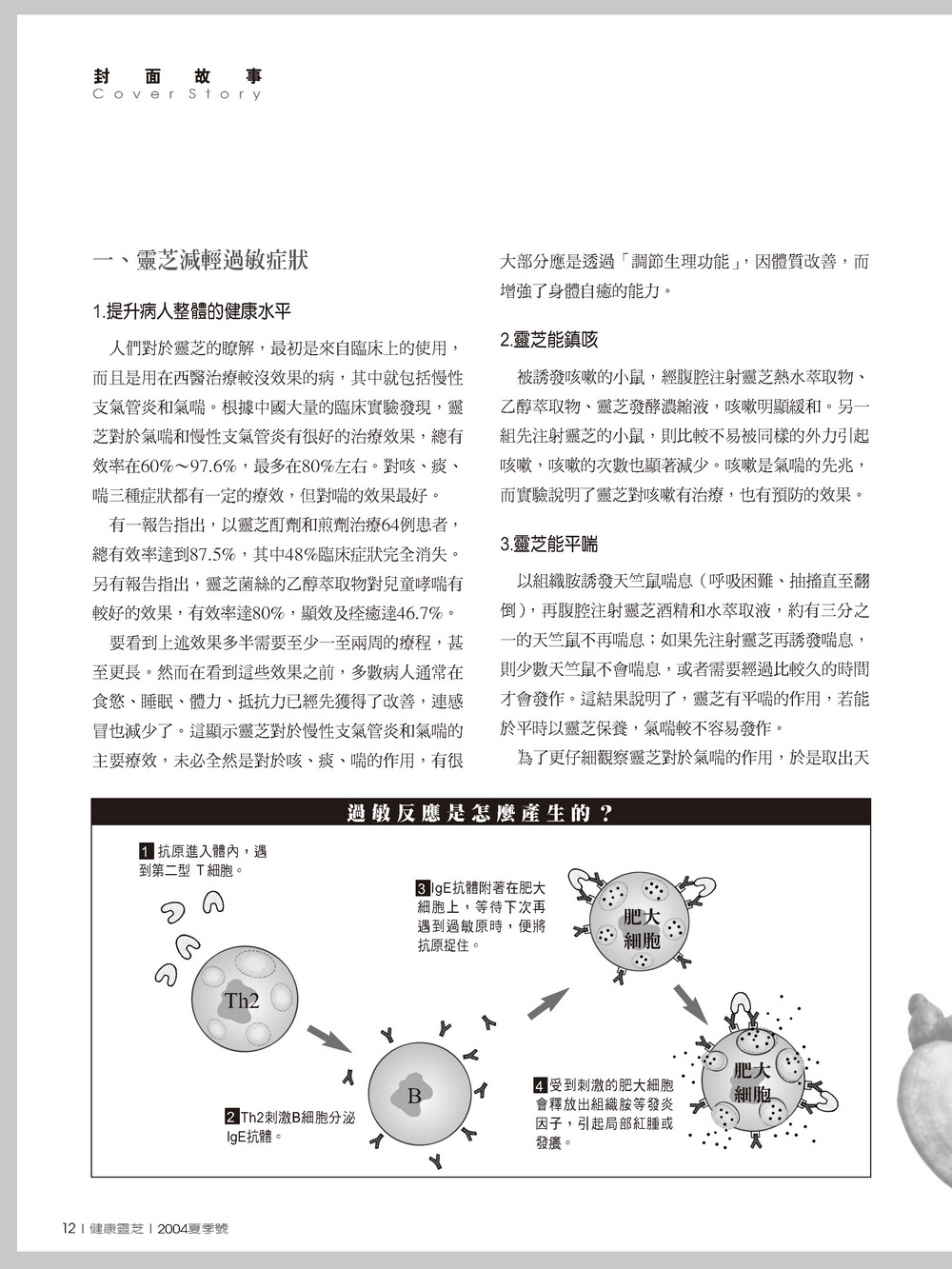 封面故事
Cover Story

一、靈芝減輕過敏症狀

1.提升病人整體的健康水平

人們對於靈芝的瞭解，最初是來自臨床上的使用，而且是用在西醫治療較沒效果的病，其中就包括慢性支氣管炎和氣喘。根據中國大量的臨床實驗發現，靈芝對於氣喘和慢性支氣管炎有很好的治療效果，總有效率在60%～97.6%，最多在80%左右。對咳、痰、喘三種症狀都有一定的療效，但對喘的效果最好。

有一報告指出，以靈芝酊劑和煎劑治療64例患者，總有效率達到87.5%，其中48%臨床症狀完全消失。另有報告指出，靈芝菌絲的乙醇萃取物對兒童哮喘有較好的效果，有效率達80%，顯效及痊癒達46.7%。

要看到上述效果多半需要至少一至兩周的療程，甚至更長。然而在看到這些效果之前，多數病人通常在食慾、睡眠、體力、抵抗力已經先獲得了改善，連感冒也減少了。這顯示靈芝對於慢性支氣管炎和氣喘的主要療效，未必全然是對於咳、痰、喘的作用，有很大部分應是透過「調節生理功能」，因體質改善，而增強了身體自癒的能力。

2.靈芝能鎮咳

被誘發咳嗽的小鼠，經腹腔注射靈芝熱水萃取物、乙醇萃取物、靈芝發酵濃縮液，咳嗽明顯緩和。另一組先注射靈芝的小鼠，則比較不易被同樣的外力引起咳嗽，咳嗽的次數也顯著減少。咳嗽是氣喘的先兆，而實驗說明了靈芝對咳嗽有治療，也有預防的效果。

3.靈芝能平喘

以組織胺誘發天竺鼠喘息（呼吸困難、抽搐直至翻倒），再腹腔注射靈芝酒精和水萃取液，約有三分之一的天竺鼠不再喘息；如果先注射靈芝再誘發喘息，則少數天竺鼠不會喘息，或者需要經過比較久的時間才會發作。這結果說明了，靈芝有平喘的作用，若能於平時以靈芝保養，氣喘較不容易發作。

為了更仔細觀察靈芝對於氣喘的作用，於是取出天

過敏反應是怎麼產生的？

1 抗原進入體內，遇到第二型 T細胞。

Th2

2 Th2刺激B細胞分泌IgE抗體。

B

3 IgE抗體附著在肥大細胞上，等待下次再遇到過敏原時，便將抗原捉住。

肥大細胞

4 受到刺激的肥大細胞會釋放出組織胺等發炎因子，引起局部紅腫或發癢。

肥大細胞

12 | 健康靈芝 | 2004夏季號